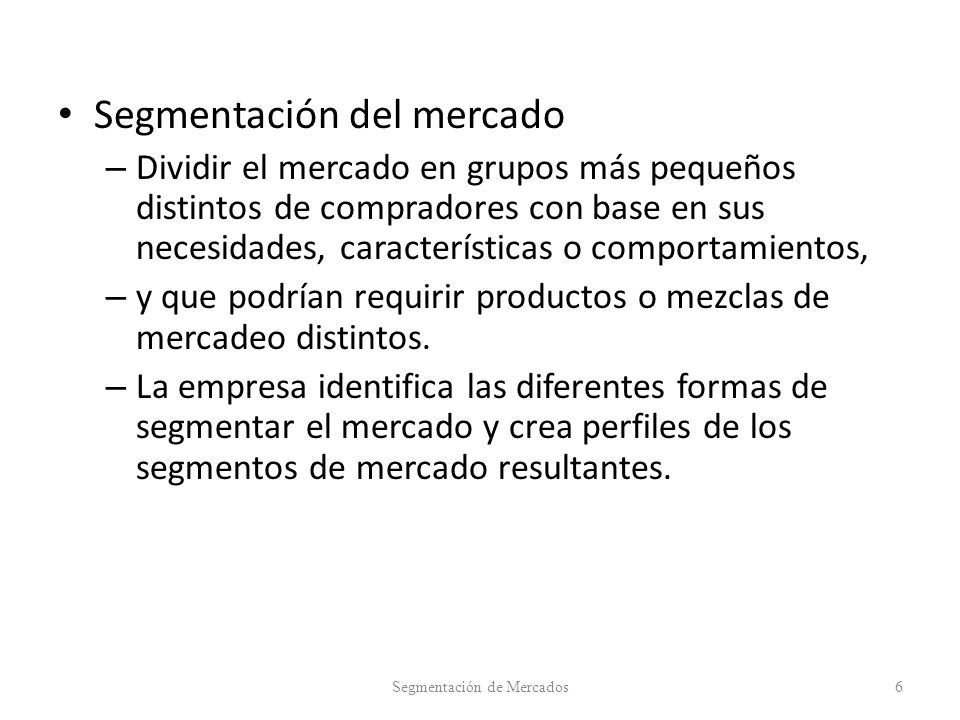 • Segmentación del mercado

– Dividir el mercado en grupos más pequeños distintos de compradores con base en sus necesidades, características o comportamientos,

– y que podrían requirir productos o mezclas de mercadeo distintos.

– La empresa identifica las diferentes formas de segmentar el mercado y crea perfiles de los segmentos de mercado resultantes.

Segmentación de Mercados

6